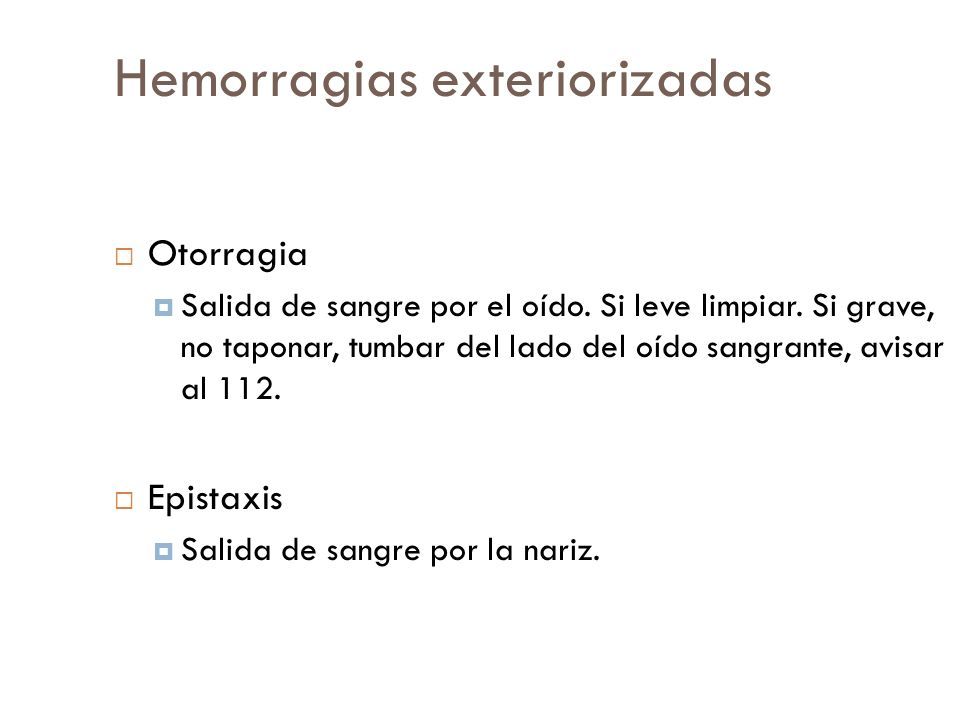 Hemorragias exteriorizadas

Otorragia

Salida de sangre por el oído. Si leve limpiar. Si grave, no taponar, tumbar del lado del oído sangrante, avisar al 112.

Epistaxis

Salida de sangre por la nariz.